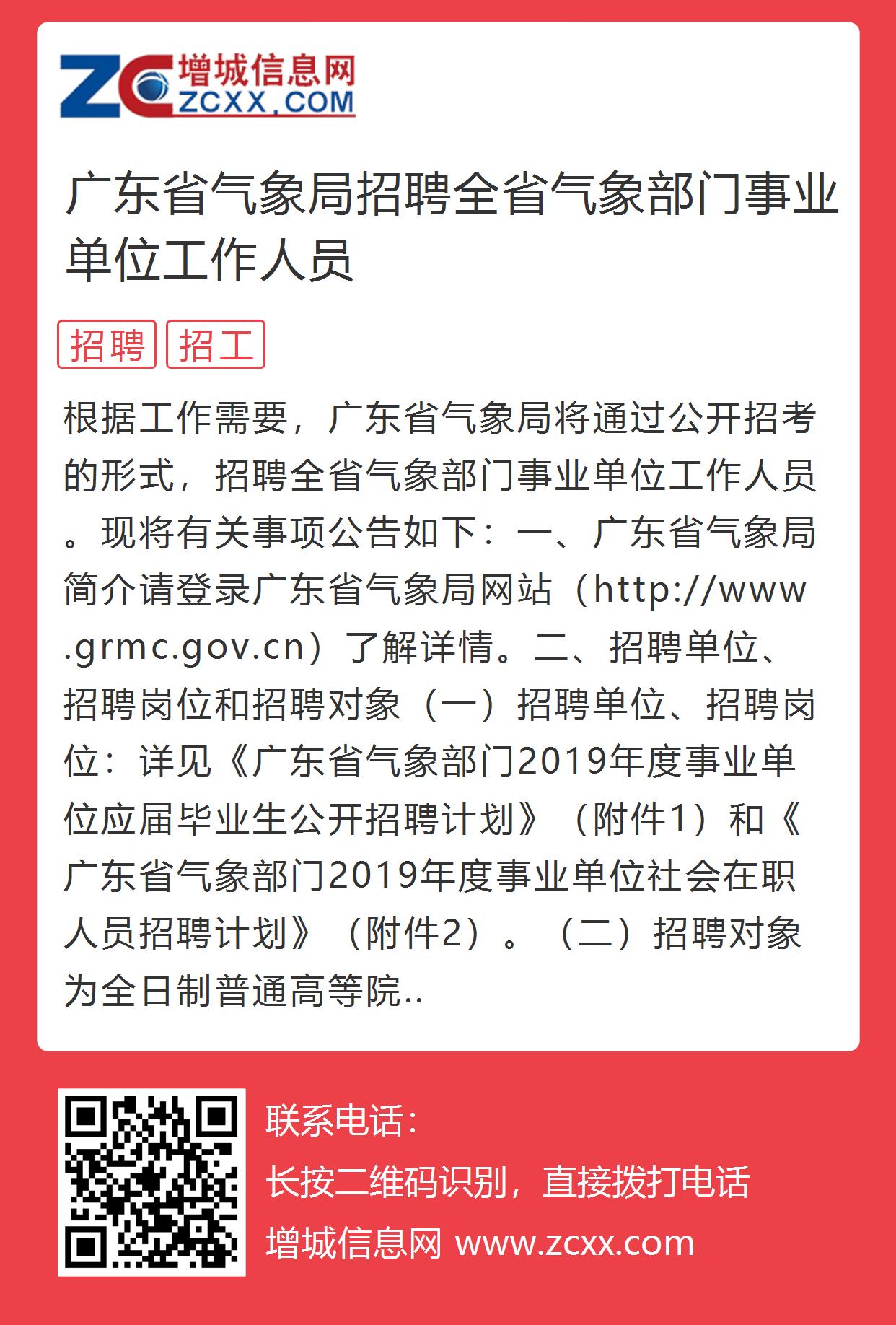 ZC 增城信息网 ZCXX.COM

广东省气象局招聘全省气象部门事业单位工作人员

招聘 招工

根据工作需要，广东省气象局将通过公开招考的形式，招聘全省气象部门事业单位工作人员。现将有关事项公告如下：一、广东省气象局简介请登录广东省气象局网站（http://www.grmc.gov.cn）了解详情。二、招聘单位、招聘岗位和招聘对象（一）招聘单位、招聘岗位：详见《广东省气象部门2019年度事业单位应届毕业生公开招聘计划》（附件1）和《广东省气象部门2019年度事业单位社会在职人员招聘计划》（附件2）。（二）招聘对象为全日制普通高等院..

联系电话：
长按二维码识别，直接拨打电话
增城信息网 www.zcxx.com